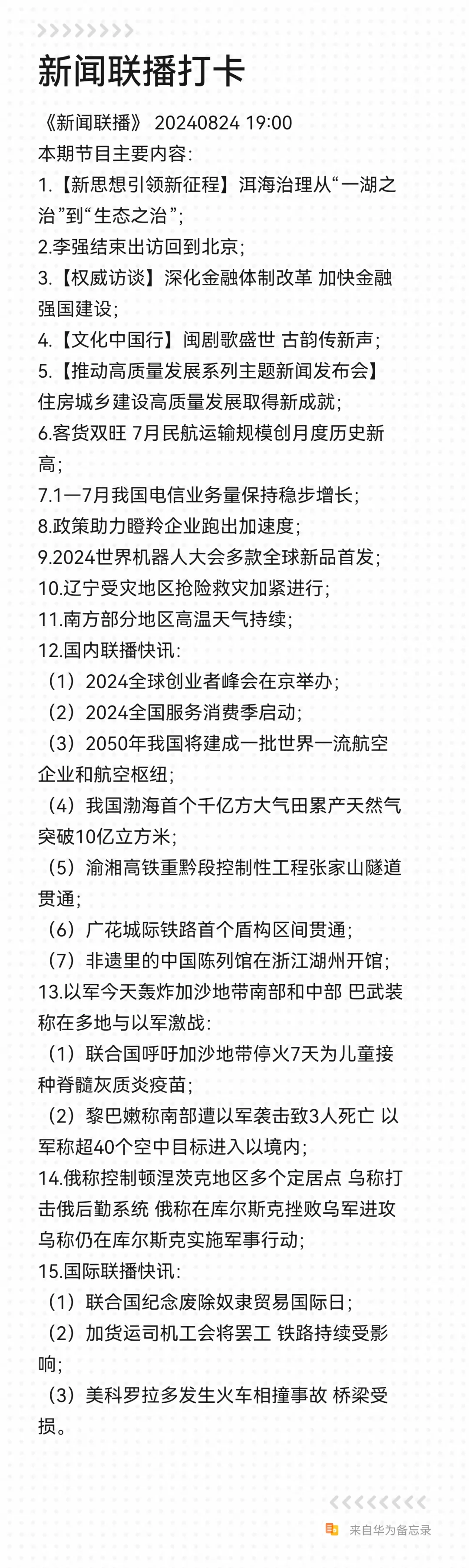 新闻联播打卡

《新闻联播》 20240824 19:00
本期节目主要内容:
1.【新思想引领新征程】洱海治理从“一湖之治”到“生态之治”;
2.李强结束出访回到北京;
3.【权威访谈】深化金融体制改革 加快金融强国建设;
4.【文化中国行】闽剧歌盛世 古韵传新声;
5.【推动高质量发展系列主题新闻发布会】住房城乡建设高质量发展取得新成就;
6.客货双旺 7月民航运输规模创月度历史新高;
7.1—7月我国电信业务量保持稳步增长;
8.政策助力瞪羚企业跑出加速度;
9.2024世界机器人大会多款全球新品首发;
10.辽宁受灾地区抢险救灾加紧进行;
11.南方部分地区高温天气持续;
12.国内联播快讯:
（1）2024全球创业者峰会在京举办;
（2）2024全国服务消费季启动;
（3）2050年我国将建成一批世界一流航空企业和航空枢纽;
（4）我国渤海首个千亿方大气田累产天然气突破10亿立方米;
（5）渝湘高铁重黔段控制性工程张家山隧道贯通;
（6）广花城际铁路首个盾构区间贯通;
（7）非遗里的中国陈列馆在浙江湖州开馆;
13.以军今天轰炸加沙地带南部和中部 巴武装称在多地与以军激战:
（1）联合国呼吁加沙地带停火7天为儿童接种脊髓灰质炎疫苗;
（2）黎巴嫩称南部遭以军袭击致3人死亡 以军称超40个空中目标进入以境内;
14.俄称控制顿涅茨克地区多个定居点 乌称打击俄后勤系统 俄称在库尔斯克挫败乌军进攻 乌称仍在库尔斯克实施军事行动;
15.国际联播快讯:
（1）联合国纪念废除奴隶贸易国际日;
（2）加货运司机工会将罢工 铁路持续受影响;
（3）美科罗拉多发生火车相撞事故 桥梁受损。

来自华为备忘录